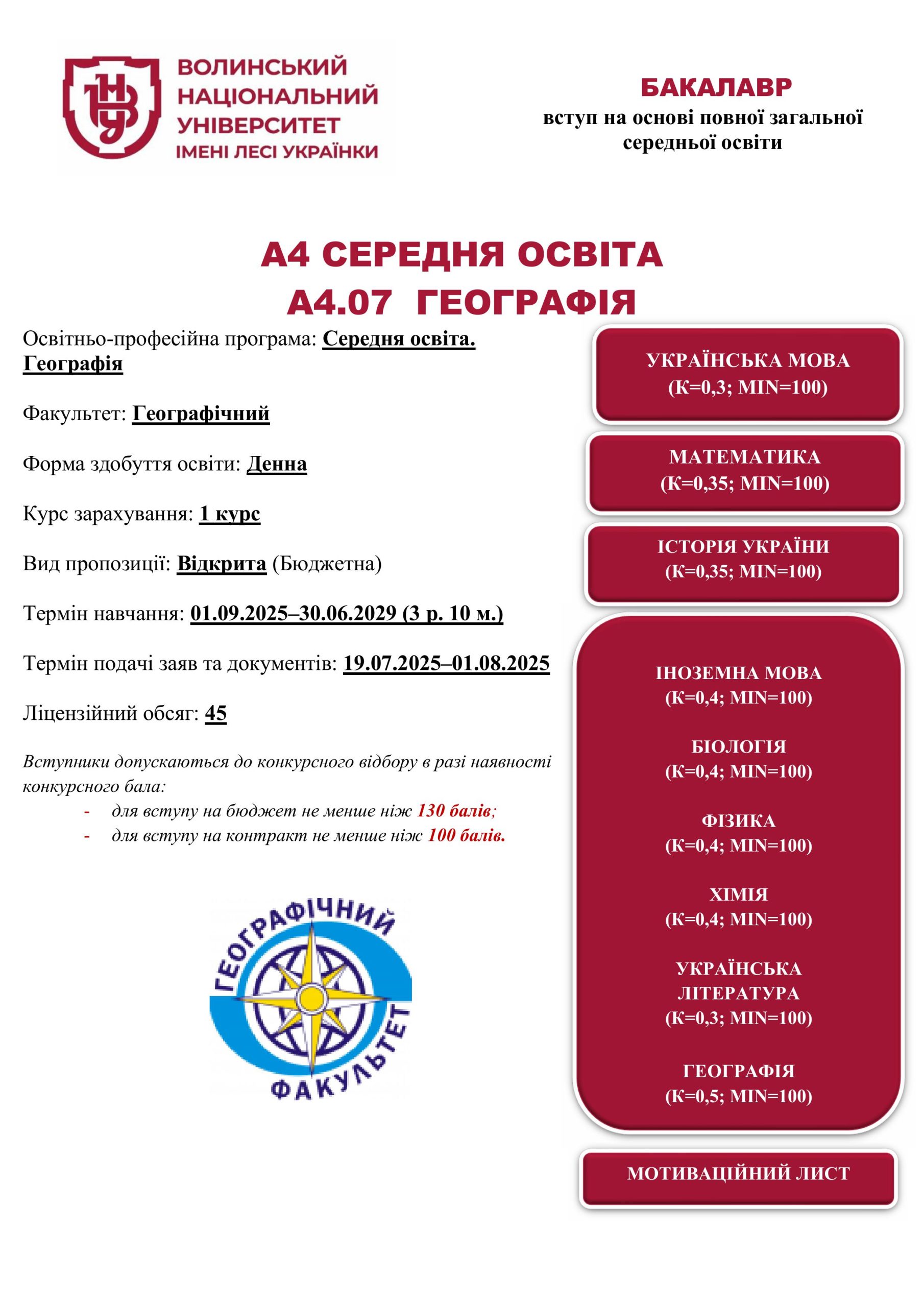 ВОЛИНСЬКИЙ НАЦІОНАЛЬНИЙ УНІВЕРСИТЕТ ІМЕНІ ЛЕСІ УКРАЇНКИ

БАКАЛАВР
вступ на основі повної загальної середньої освіти

А4 СЕРЕДНЯ ОСВІТА
А4.07 ГЕОГРАФІЯ

Освітньо-професійна програма: Середня освіта. Географія

Факультет: Географічний

Форма здобуття освіти: Денна

Курс зарахування: 1 курс

Вид пропозиції: Відкрита (Бюджетна)

Термін навчання: 01.09.2025–30.06.2029 (3 р. 10 м.)

Термін подачі заяв та документів: 19.07.2025–01.08.2025

Ліцензійний обсяг: 45

Вступники допускаються до конкурсного відбору в разі наявності конкурсного бала:
- для вступу на бюджет не менше ніж 130 балів;
- для вступу на контракт не менше ніж 100 балів.

ГЕОГРАФІЧНИЙ ФАКУЛЬТЕТ

УКРАЇНСЬКА МОВА
(К=0,3; MIN=100)

МАТЕМАТИКА
(К=0,35; MIN=100)

ІСТОРІЯ УКРАЇНИ
(К=0,35; MIN=100)

ІНОЗЕМНА МОВА
(К=0,4; MIN=100)

БІОЛОГІЯ
(К=0,4; MIN=100)

ФІЗИКА
(К=0,4; MIN=100)

ХІМІЯ
(К=0,4; MIN=100)

УКРАЇНСЬКА ЛІТЕРАТУРА
(К=0,3; MIN=100)

ГЕОГРАФІЯ
(К=0,5; MIN=100)

МОТИВАЦІЙНИЙ ЛИСТ